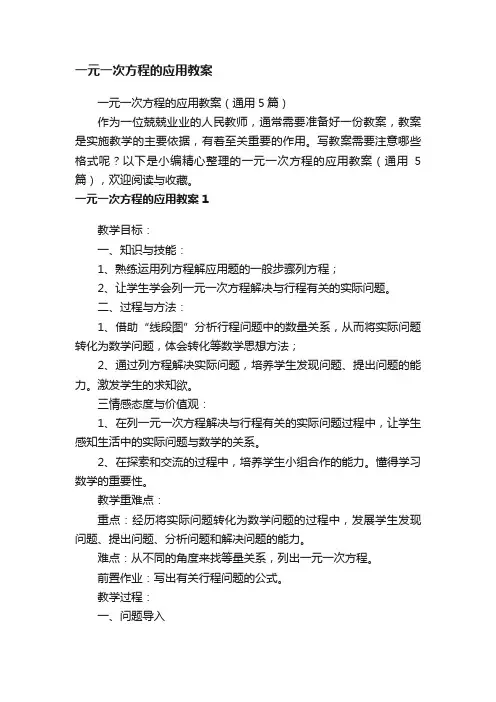 一元一次方程的应用教案

一元一次方程的应用教案（通用 5 篇）

作为一位兢兢业业的人民教师，通常需要准备好一份教案，教案是实施教学的主要依据，有着至关重要的作用。写教案需要注意哪些格式呢？以下是小编精心整理的一元一次方程的应用教案（通用 5 篇），欢迎阅读与收藏。

一元一次方程的应用教案 1

教学目标：

一、知识与技能：

1、熟练运用列方程解应用题的一般步骤列方程；

2、让学生学会列一元一次方程解决与行程有关的实际问题。

二、过程与方法：

1、借助“线段图”分析行程问题中的数量关系，从而将实际问题转化为数学问题，体会转化等数学思想方法；

2、通过列方程解决实际问题，培养学生发现问题、提出问题的能力。激发学生的求知欲。

三情感态度与价值观：

1、在列一元一次方程解决与行程有关的实际问题过程中，让学生感知生活中的实际问题与数学的关系。

2、在探索和交流的过程中，培养学生小组合作的能力。懂得学习数学的重要性。

教学重难点：

重点：经历将实际问题转化为数学问题的过程中，发展学生发现问题、提出问题、分析问题和解决问题的能力。

难点：从不同的角度来找等量关系，列出一元一次方程。

前置作业：写出有关行程问题的公式。

教学过程：

一、问题导入